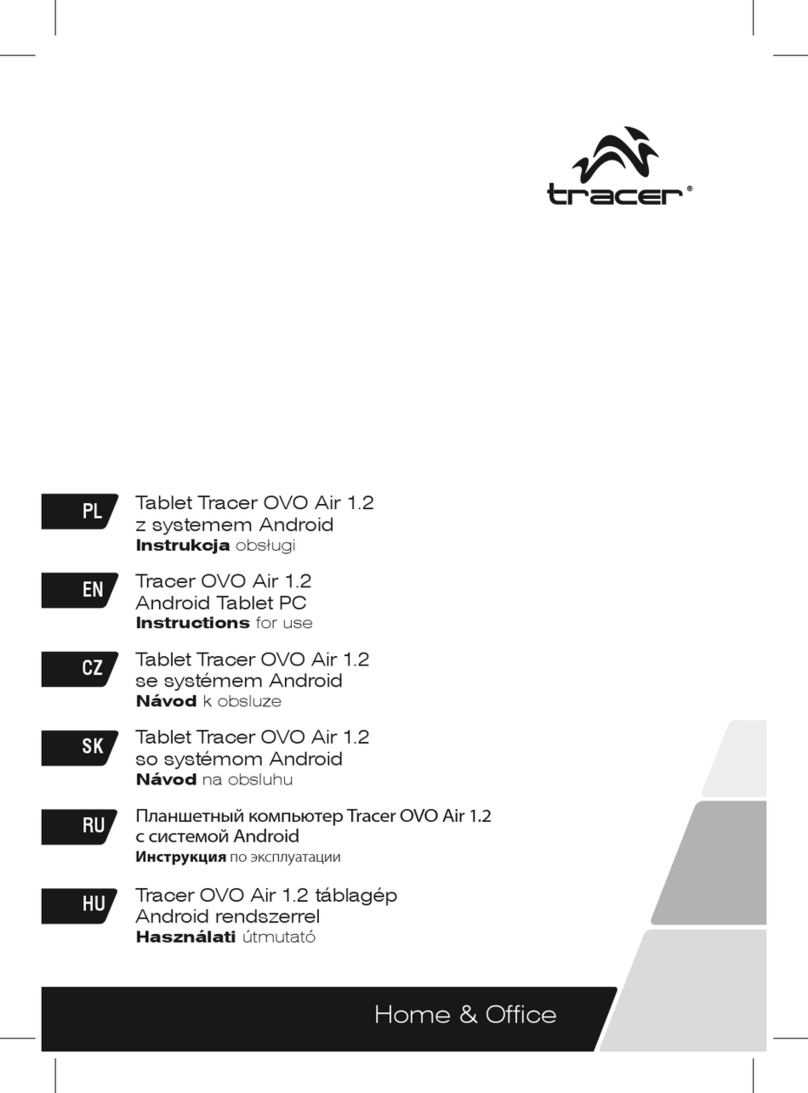 tracer®

PL
Tablet Tracer OVO Air 1.2
z systemem Android
Instrukcja obsługi

EN
Tracer OVO Air 1.2
Android Tablet PC
Instructions for use

CZ
Tablet Tracer OVO Air 1.2
se systémem Android
Návod k obsluze

SK
Tablet Tracer OVO Air 1.2
so systémom Android
Návod na obsluhu

RU
Планшетный компьютер Tracer OVO Air 1.2
с системой Android
Инструкция по эксплуатации

HU
Tracer OVO Air 1.2 táblagép
Android rendszerrel
Használati útmutató

Home & Office